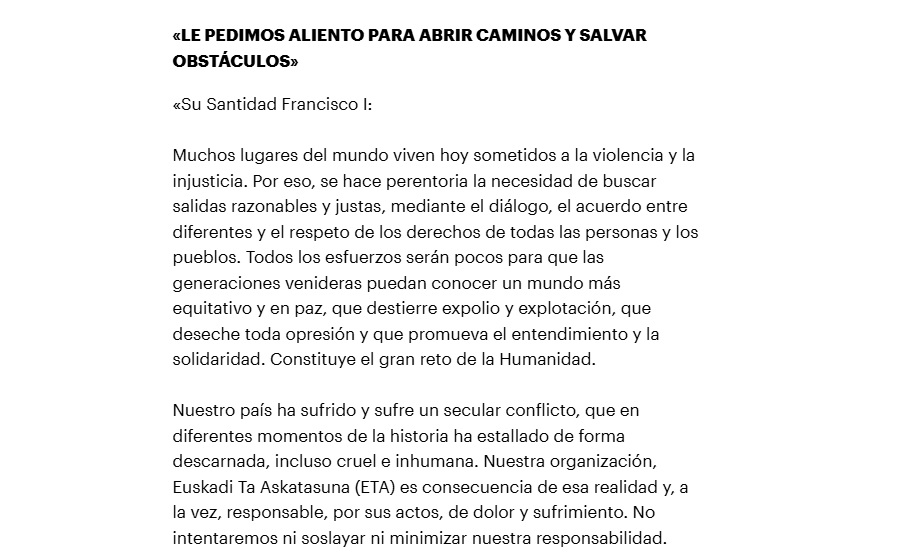 «LE PEDIMOS ALIENTO PARA ABRIR CAMINOS Y SALVAR OBSTÁCULOS»

«Su Santidad Francisco I:

Muchos lugares del mundo viven hoy sometidos a la violencia y la injusticia. Por eso, se hace perentoria la necesidad de buscar salidas razonables y justas, mediante el diálogo, el acuerdo entre diferentes y el respeto de los derechos de todas las personas y los pueblos. Todos los esfuerzos serán pocos para que las generaciones venideras puedan conocer un mundo más equitativo y en paz, que destierre expolio y explotación, que deseche toda opresión y que promueva el entendimiento y la solidaridad. Constituye el gran reto de la Humanidad.

Nuestro país ha sufrido y sufre un secular conflicto, que en diferentes momentos de la historia ha estallado de forma descarnada, incluso cruel e inhumana. Nuestra organización, Euskadi Ta Askatasuna (ETA) es consecuencia de esa realidad y, a la vez, responsable, por sus actos, de dolor y sufrimiento. No intentaremos ni soslayar ni minimizar nuestra responsabilidad.